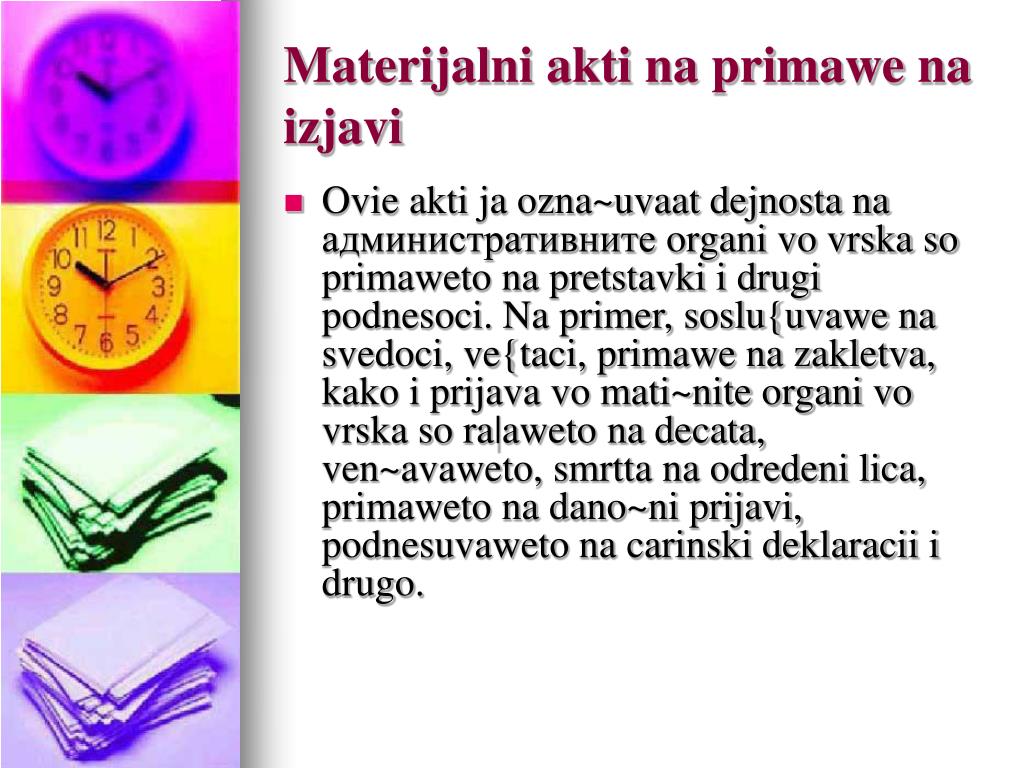 Materijalni akti na primawe na izjavi

Ovie akti ja ozna~uvaat dejnosta na административните organi vo vrska so primaweto na pretstavki i drugi podnesoci. Na primer, soslu{uvawe na svedoci, ve{taci, primawe na zakletva, kako i prijava vo mati~nite organi vo vrska so ra|aweto na decata, ven~avaweto, smrtta na odredeni lica, primaweto na dano~ni prijavi, podnesuvaweto na carinski deklaracii i drugo.